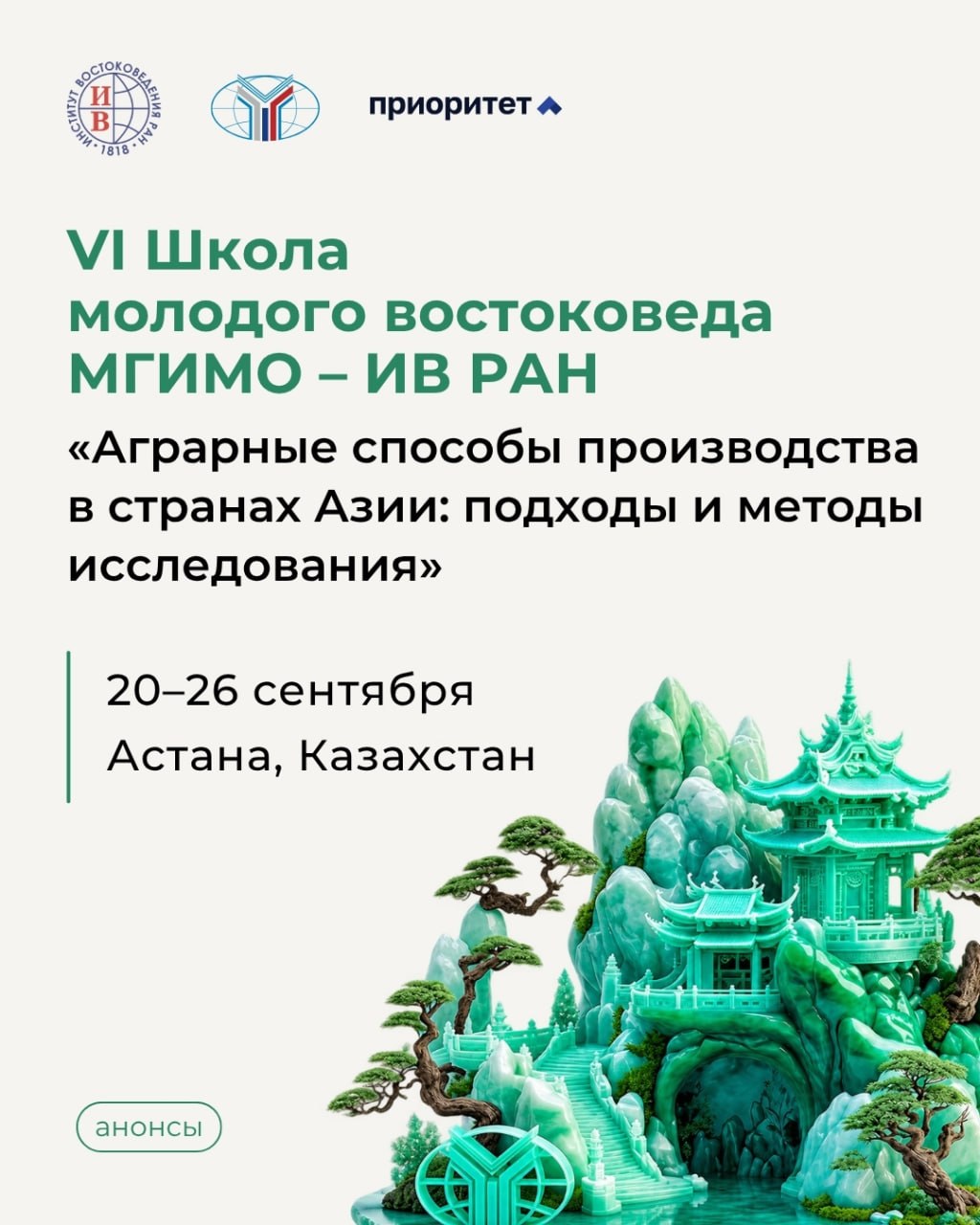 ИНСТИТУТ ВОСТОКОВЕДЕНИЯ РАН
ИВ
1818

приоритет

VI Школа
молодого востоковеда
МГИМО – ИВ РАН

«Аграрные способы производства в странах Азии: подходы и методы исследования»

20–26 сентября
Астана, Казахстан

анонсы